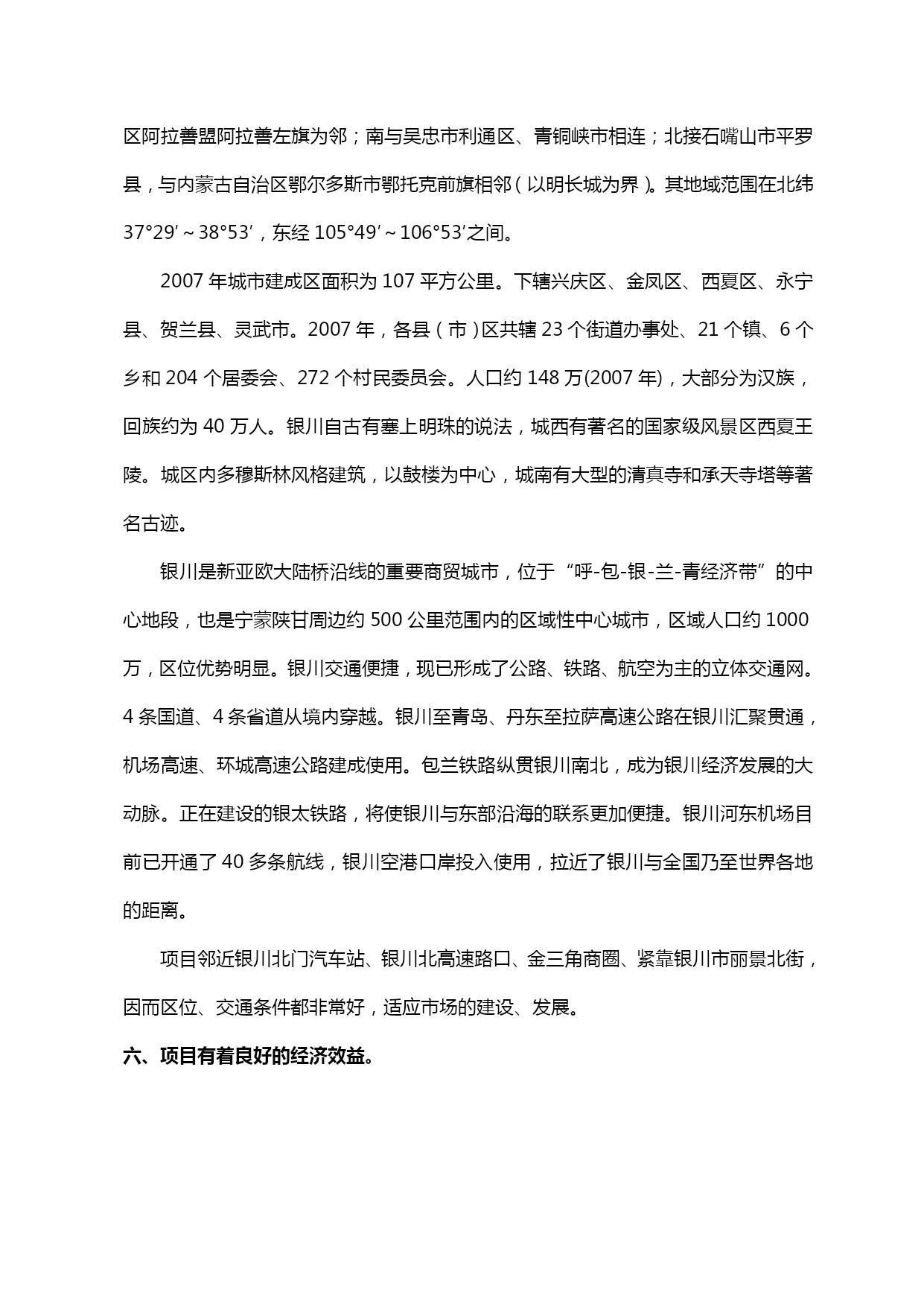 区阿拉善盟阿拉善左旗为邻；南与吴忠市利通区、青铜峡市相连；北接石嘴山市平罗县，与内蒙古自治区鄂尔多斯市鄂托克前旗相邻（以明长城为界）。其地域范围在北纬37°29′～38°53′，东经105°49′～106°53′之间。

2007年城市建成区面积为107平方公里。下辖兴庆区、金凤区、西夏区、永宁县、贺兰县、灵武市。2007年，各县（市）区共辖23个街道办事处、21个镇、6个乡和204个居委会、272个村民委员会。人口约148万(2007年)，大部分为汉族，回族约为40万人。银川自古有塞上明珠的说法，城西有著名的国家级风景区西夏王陵。城区内多穆斯林风格建筑，以鼓楼为中心，城南有大型的清真寺和承天寺塔等著名古迹。

银川是新亚欧大陆桥沿线的重要商贸城市，位于“呼-包-银-兰-青经济带”的中心地段，也是宁蒙陕甘周边约500公里范围内的区域性中心城市，区域人口约1000万，区位优势明显。银川交通便捷，现已形成了公路、铁路、航空为主的立体交通网。4条国道、4条省道从境内穿越。银川至青岛、丹东至拉萨高速公路在银川汇聚贯通，机场高速、环城高速公路建成使用。包兰铁路纵贯银川南北，成为银川经济发展的大动脉。正在建设的银太铁路，将使银川与东部沿海的联系更加便捷。银川河东机场目前已开通了40多条航线，银川空港口岸投入使用，拉近了银川与全国乃至世界各地的距离。

项目邻近银川北门汽车站、银川北高速路口、金三角商圈、紧靠银川市丽景北街，因而区位、交通条件都非常好，适应市场的建设、发展。

六、项目有着良好的经济效益。